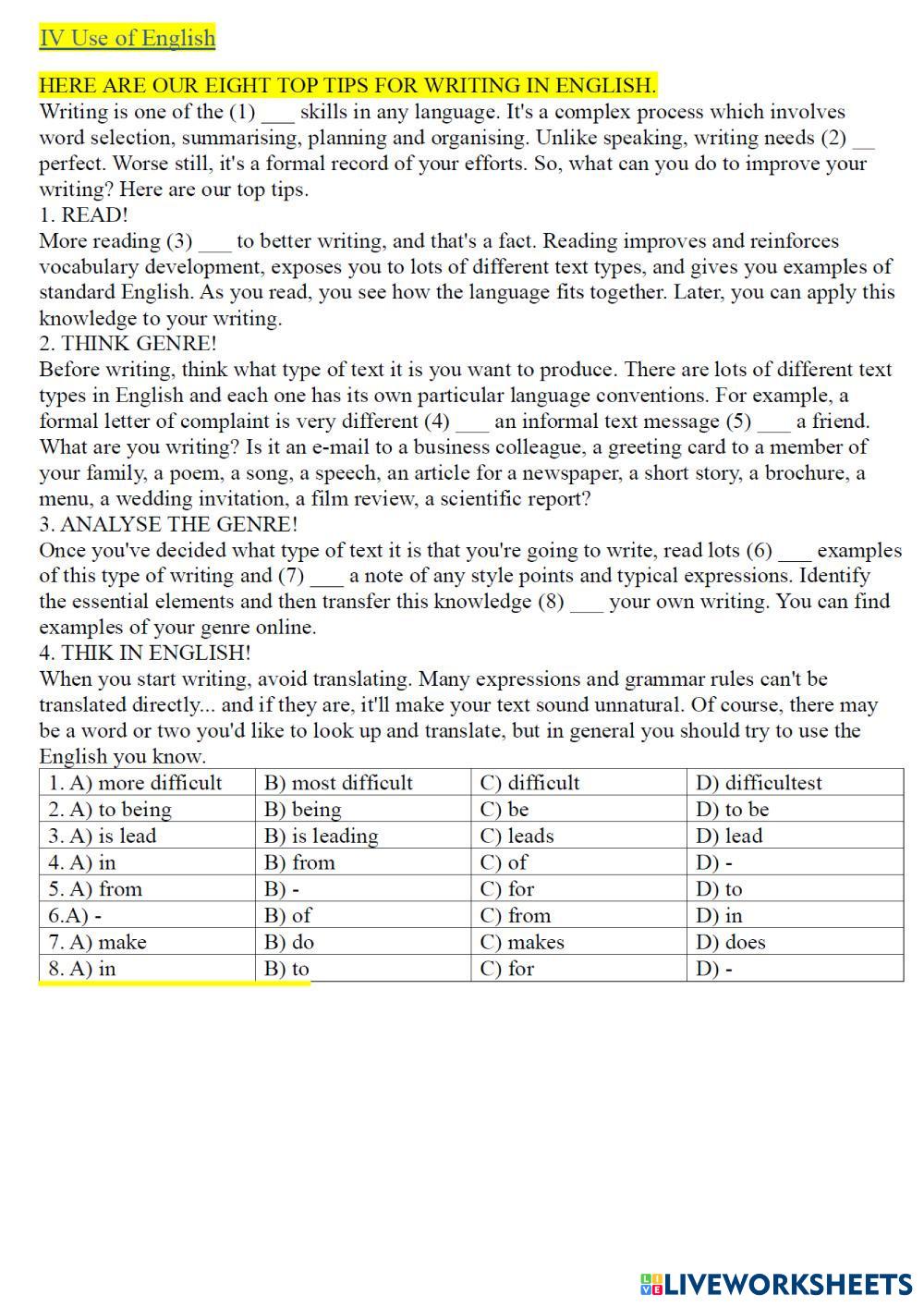 IV Use of English

HERE ARE OUR EIGHT TOP TIPS FOR WRITING IN ENGLISH.
Writing is one of the (1) ___ skills in any language. It's a complex process which involves word selection, summarising, planning and organising. Unlike speaking, writing needs (2) __ perfect. Worse still, it's a formal record of your efforts. So, what can you do to improve your writing? Here are our top tips.
1. READ!
More reading (3) ___ to better writing, and that's a fact. Reading improves and reinforces vocabulary development, exposes you to lots of different text types, and gives you examples of standard English. As you read, you see how the language fits together. Later, you can apply this knowledge to your writing.
2. THINK GENRE!
Before writing, think what type of text it is you want to produce. There are lots of different text types in English and each one has its own particular language conventions. For example, a formal letter of complaint is very different (4) ___ an informal text message (5) ___ a friend. What are you writing? Is it an e-mail to a business colleague, a greeting card to a member of your family, a poem, a song, a speech, an article for a newspaper, a short story, a brochure, a menu, a wedding invitation, a film review, a scientific report?
3. ANALYSE THE GENRE!
Once you've decided what type of text it is that you're going to write, read lots (6) ___ examples of this type of writing and (7) ___ a note of any style points and typical expressions. Identify the essential elements and then transfer this knowledge (8) ___ your own writing. You can find examples of your genre online.
4. THIK IN ENGLISH!
When you start writing, avoid translating. Many expressions and grammar rules can't be translated directly... and if they are, it'll make your text sound unnatural. Of course, there may be a word or two you'd like to look up and translate, but in general you should try to use the English you know.

| 1. A) more difficult | B) most difficult | C) difficult | D) difficultest |
|---|---|---|---|
| 2. A) to being | B) being | C) be | D) to be |
| 3. A) is lead | B) is leading | C) leads | D) lead |
| 4. A) in | B) from | C) of | D) - |
| 5. A) from | B) - | C) for | D) to |
| 6.A) - | B) of | C) from | D) in |
| 7. A) make | B) do | C) makes | D) does |
| 8. A) in | B) to | C) for | D) - |

LIVEWORKSHEETS